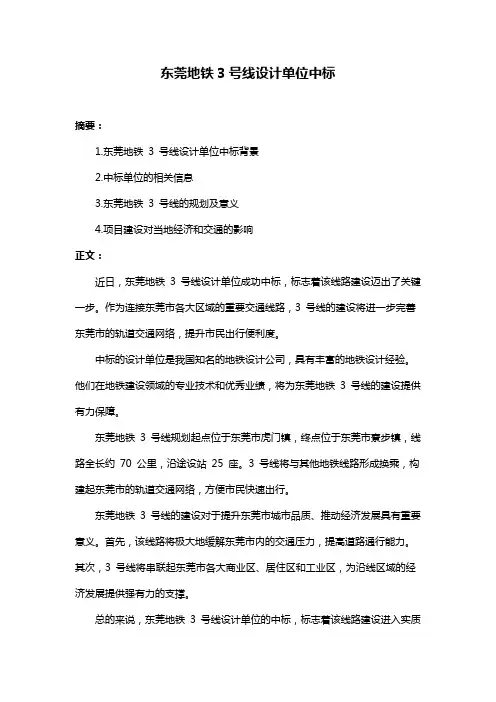 东莞地铁 3 号线设计单位中标

摘要：

1.东莞地铁 3 号线设计单位中标背景

2.中标单位的相关信息

3.东莞地铁 3 号线的规划及意义

4.项目建设对当地经济和交通的影响

正文：

近日，东莞地铁 3 号线设计单位成功中标，标志着该线路建设迈出了关键一步。作为连接东莞市各大区域的重要交通线路，3 号线的建设将进一步完善东莞市的轨道交通网络，提升市民出行便利度。

中标的设计单位是我国知名的地铁设计公司，具有丰富的地铁设计经验。他们在地铁建设领域的专业技术和优秀业绩，将为东莞地铁 3 号线的建设提供有力保障。

东莞地铁 3 号线规划起点位于东莞市虎门镇，终点位于东莞市寮步镇，线路全长约 70 公里，沿途设站 25 座。3 号线将与其他地铁线路形成换乘，构建起东莞市的轨道交通网络，方便市民快速出行。

东莞地铁 3 号线的建设对于提升东莞市城市品质、推动经济发展具有重要意义。首先，该线路将极大地缓解东莞市内的交通压力，提高道路通行能力。其次，3 号线将串联起东莞市各大商业区、居住区和工业区，为沿线区域的经济发展提供强有力的支撑。

总的来说，东莞地铁 3 号线设计单位的中标，标志着该线路建设进入实质